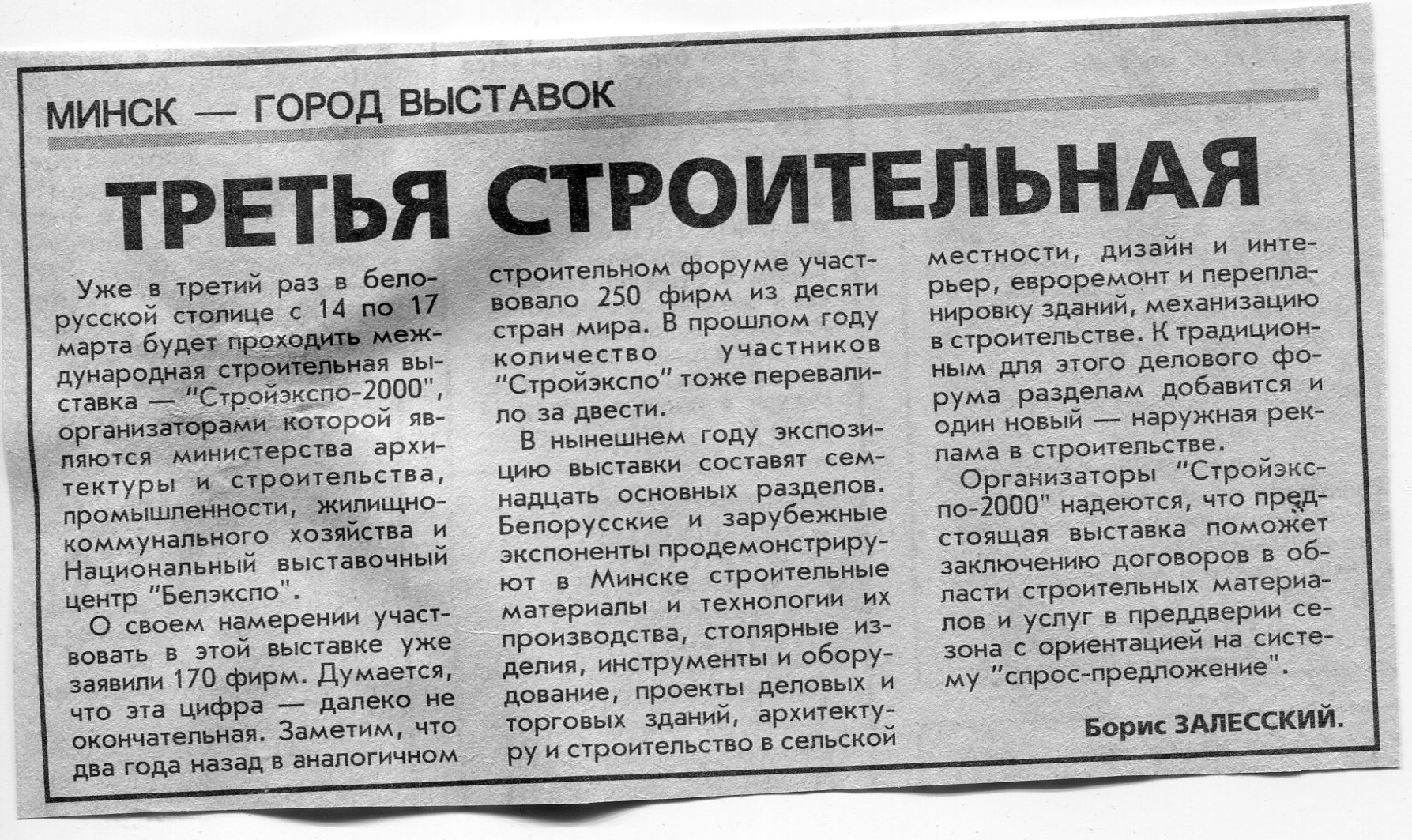 МИНСК — ГОРОД ВЫСТАВОК

ТРЕТЬЯ СТРОИТЕЛЬНАЯ

Уже в третий раз в белорусской столице с 14 по 17 марта будет проходить международная строительная выставка — "Стройэкспо-2000", организаторами которой являются министерства архитектуры и строительства, промышленности, жилищно-коммунального хозяйства и Национальный выставочный центр "Белэкспо".

О своем намерении участвовать в этой выставке уже заявили 170 фирм. Думается, что эта цифра — далеко не окончательная. Заметим, что два года назад в аналогичном строительном форуме участвовало 250 фирм из десяти стран мира. В прошлом году количество участников "Стройэкспо" тоже перевалило за двести.

В нынешнем году экспозицию выставки составят семнадцать основных разделов. Белорусские и зарубежные экспоненты продемонстрируют в Минске строительные материалы и технологии их производства, столярные изделия, инструменты и оборудование, проекты деловых и торговых зданий, архитектуру и строительство в сельской местности, дизайн и интерьер, евроремонт и перепланировку зданий, механизацию в строительстве. К традиционным для этого делового форума разделам добавится и один новый — наружная реклама в строительстве.

Организаторы "Стройэкспо-2000" надеются, что предстоящая выставка поможет заключению договоров в области строительных материалов и услуг в преддверии сезона с ориентацией на систему "спрос-предложение".

Борис ЗАЛЕССКИЙ.